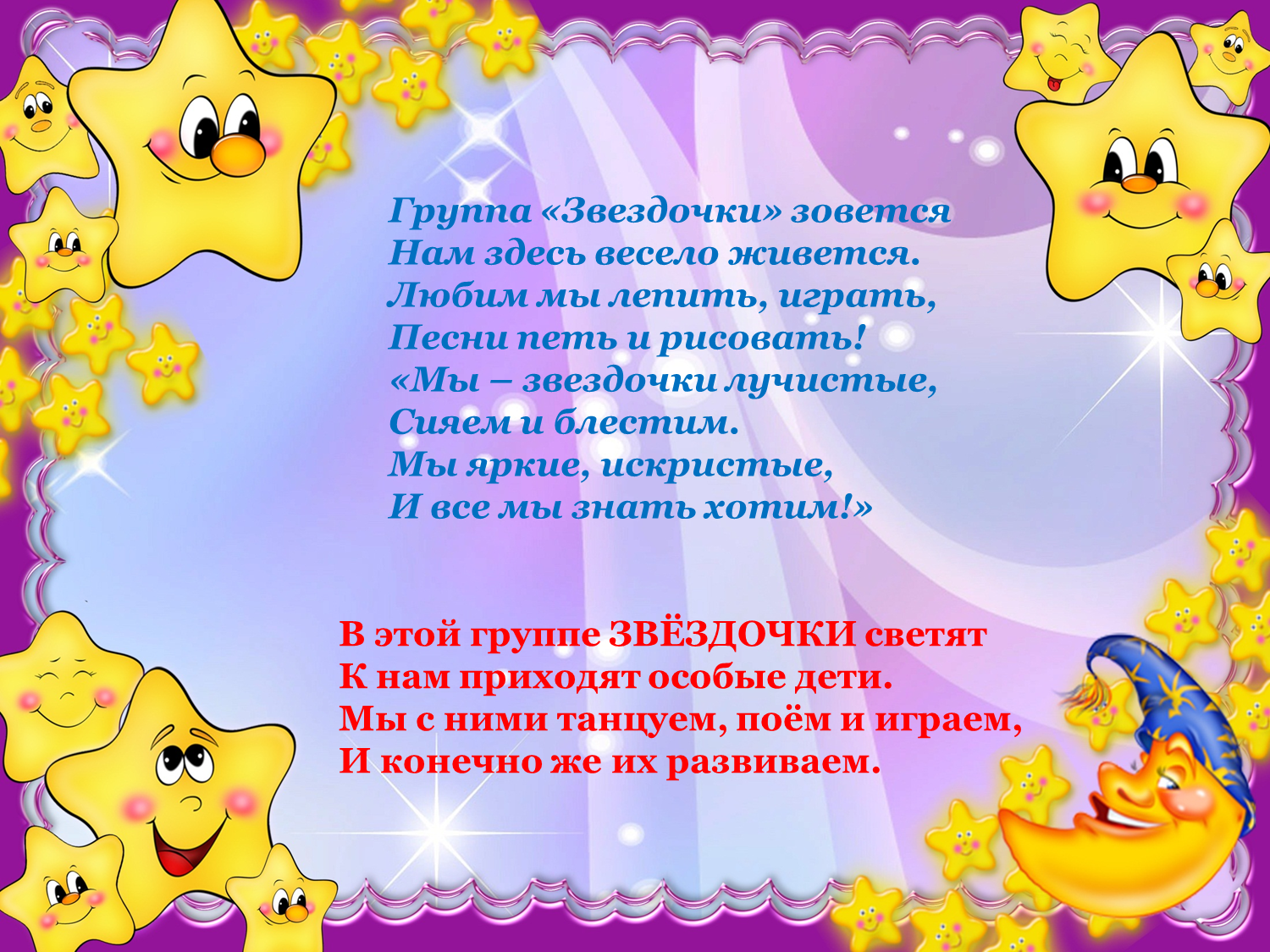 Группа «Звездочки» зовется
Нам здесь весело живется.
Любим мы лепить, играть,
Песни петь и рисовать!
«Мы – звездочки лучистые,
Сияем и блестим.
Мы яркие, искристые,
И все мы знать хотим!»

В этой группе ЗВЁЗДОЧКИ светят
К нам приходят особые дети.
Мы с ними танцуем, поём и играем,
И конечно же их развиваем.